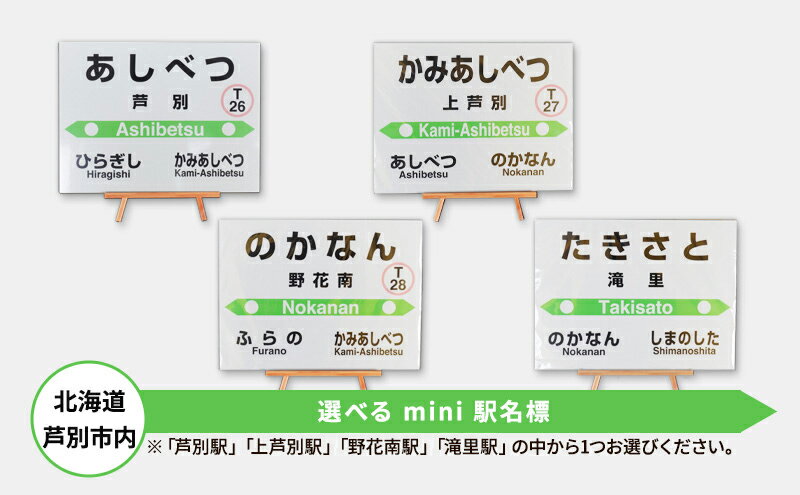 あしべつ
芦別
T
26
Ashibetsu
ひらぎし
Hiragishi
かみあしべつ
Kami-Ashibetsu

かみあしべつ
上芦別
T
27
Kami-Ashibetsu
あしべつ
Ashibetsu
のかなん
Nokanan

のかなん
野花南
T
28
Nokanan
ふらの
Furano
かみあしべつ
Kami-Ashibetsu

たきさと
滝里
Takisato
のかなん
Nokanan
しまのした
Shimanoshita

北海道
芦別市内

選べる mini 駅名標
※「芦別駅」「上芦別駅」「野花南駅」「滝里駅」の中から1つお選びください。